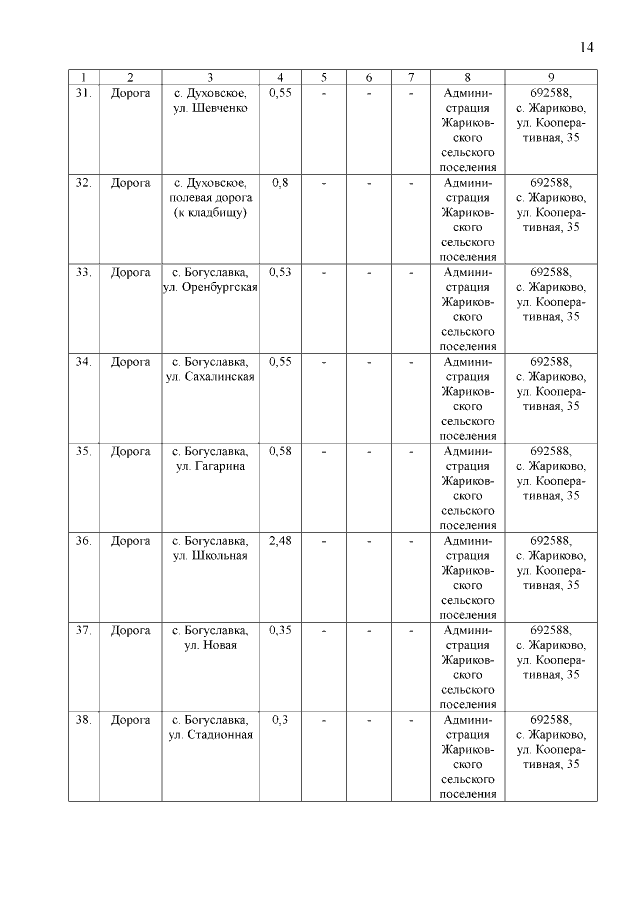 14

| 1 | 2 | 3 | 4 | 5 | 6 | 7 | 8 | 9 |
|---|---|---|---|---|---|---|---|---|
| 31. | Дорога | с. Духовское, ул. Шевченко | 0,55 | - | - | - | Администрация Жариковского сельского поселения | 692588, с. Жариково, ул. Кооперативная, 35 |
| 32. | Дорога | с. Духовское, полевая дорога (к кладбищу) | 0,8 | - | - | - | Администрация Жариковского сельского поселения | 692588, с. Жариково, ул. Кооперативная, 35 |
| 33. | Дорога | с. Богуславка, ул. Оренбургская | 0,53 | - | - | - | Администрация Жариковского сельского поселения | 692588, с. Жариково, ул. Кооперативная, 35 |
| 34. | Дорога | с. Богуславка, ул. Сахалинская | 0,55 | - | - | - | Администрация Жариковского сельского поселения | 692588, с. Жариково, ул. Кооперативная, 35 |
| 35. | Дорога | с. Богуславка, ул. Гагарина | 0,58 | - | - | - | Администрация Жариковского сельского поселения | 692588, с. Жариково, ул. Кооперативная, 35 |
| 36. | Дорога | с. Богуславка, ул. Школьная | 2,48 | - | - | - | Администрация Жариковского сельского поселения | 692588, с. Жариково, ул. Кооперативная, 35 |
| 37. | Дорога | с. Богуславка, ул. Новая | 0,35 | - | - | - | Администрация Жариковского сельского поселения | 692588, с. Жариково, ул. Кооперативная, 35 |
| 38. | Дорога | с. Богуславка, ул. Стадионная | 0,3 | - | - | - | Администрация Жариковского сельского поселения | 692588, с. Жариково, ул. Кооперативная, 35 |